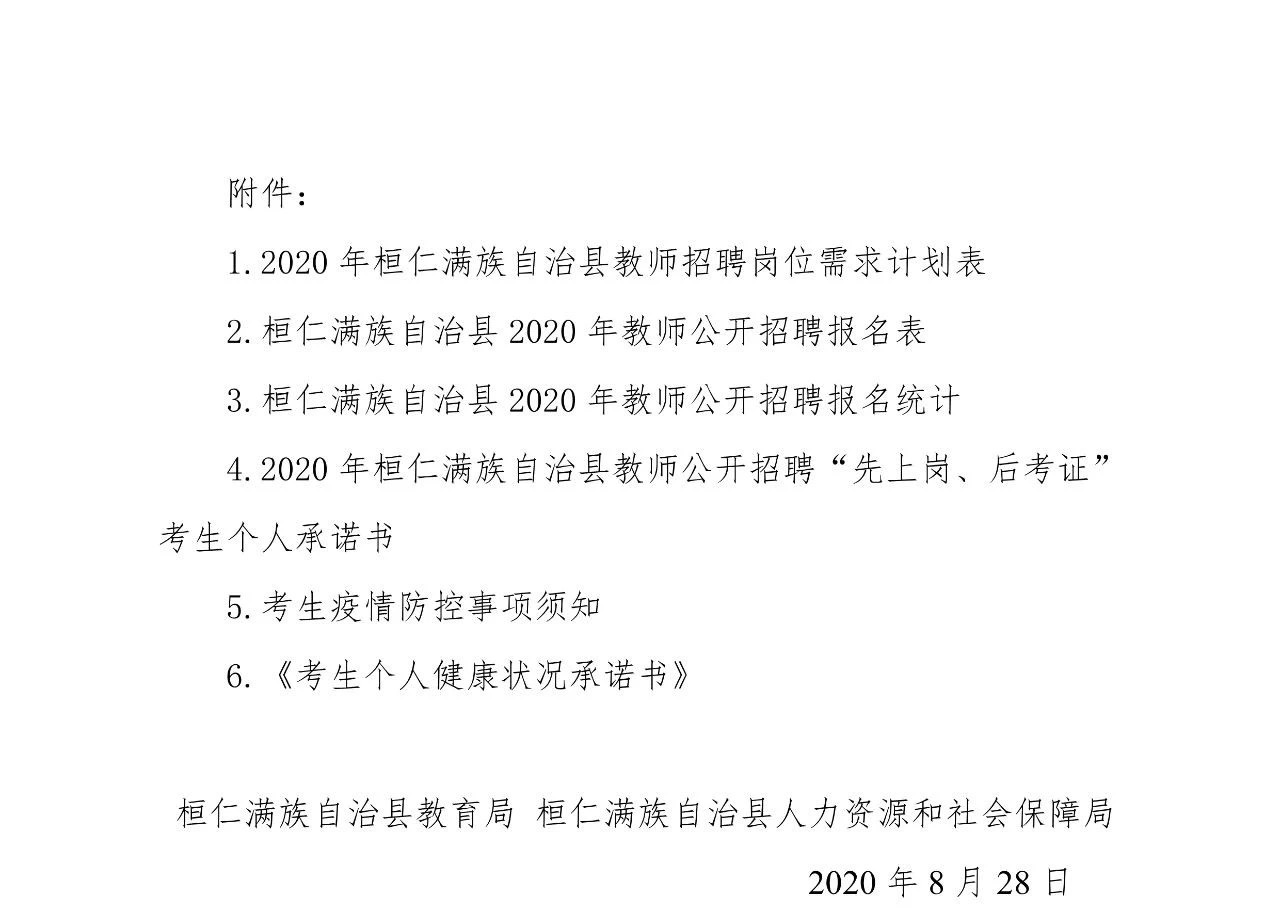 附件：

1.2020 年桓仁满族自治县教师招聘岗位需求计划表

2.桓仁满族自治县 2020 年教师公开招聘报名表

3.桓仁满族自治县 2020 年教师公开招聘报名统计

4.2020 年桓仁满族自治县教师公开招聘“先上岗、后考证”考生个人承诺书

5.考生疫情防控事项须知

6.《考生个人健康状况承诺书》

桓仁满族自治县教育局 桓仁满族自治县人力资源和社会保障局

2020 年 8 月 28 日